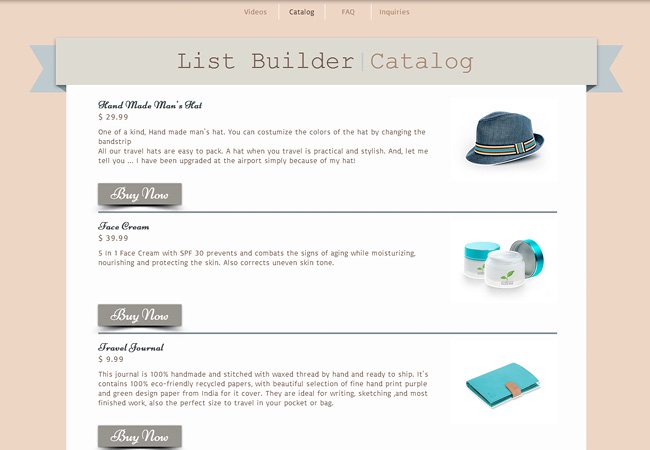 Videos Catalog FAQ Inquiries

List Builder|Catalog

Hand Made Man's Hat
$ 29.99
One of a kind, Hand made man's hat. You can costumize the colors of the hat by changing the bandstrip
All our travel hats are easy to pack. A hat when you travel is practical and stylish. And, let me tell you ... I have been upgraded at the airport simply because of my hat!

Buy Now

Face Cream
$ 39.99
5 In 1 Face Cream with SPF 30 prevents and combats the signs of aging while moisturizing, nourishing and protecting the skin. Also corrects uneven skin tone.

Buy Now

Travel Journal
$ 9.99
This journal is 100% handmade and stitched with waxed thread by hand and ready to ship. It's contains 100% eco-friendly recycled papers, with beautiful selection of fine hand print purple and green design paper from India for it cover. They are ideal for writing, sketching ,and most finished work, also the perfect size to travel in your pocket or bag.

Buy Now